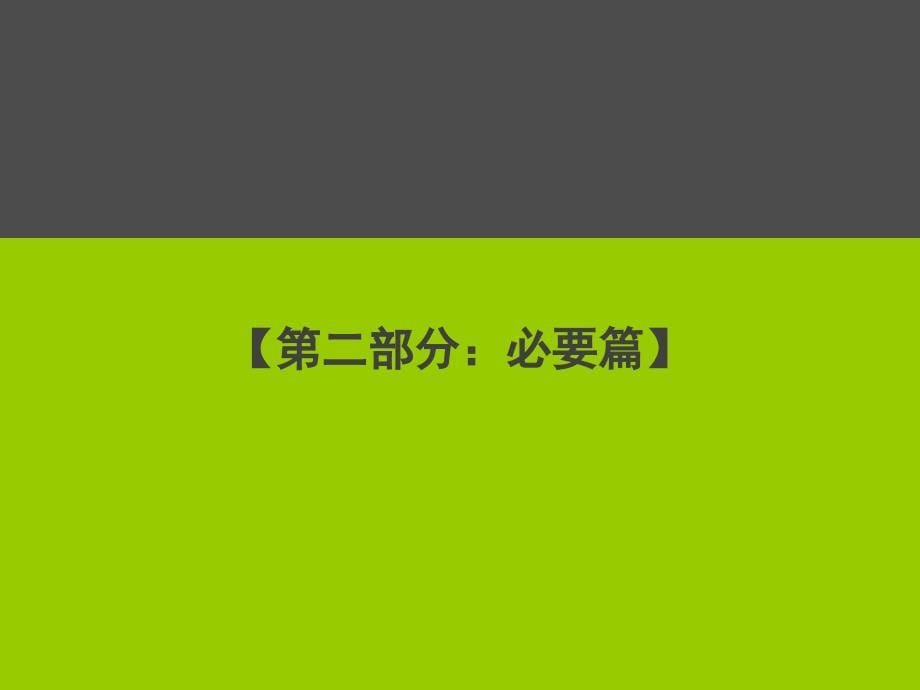 【第二部分：必要篇】